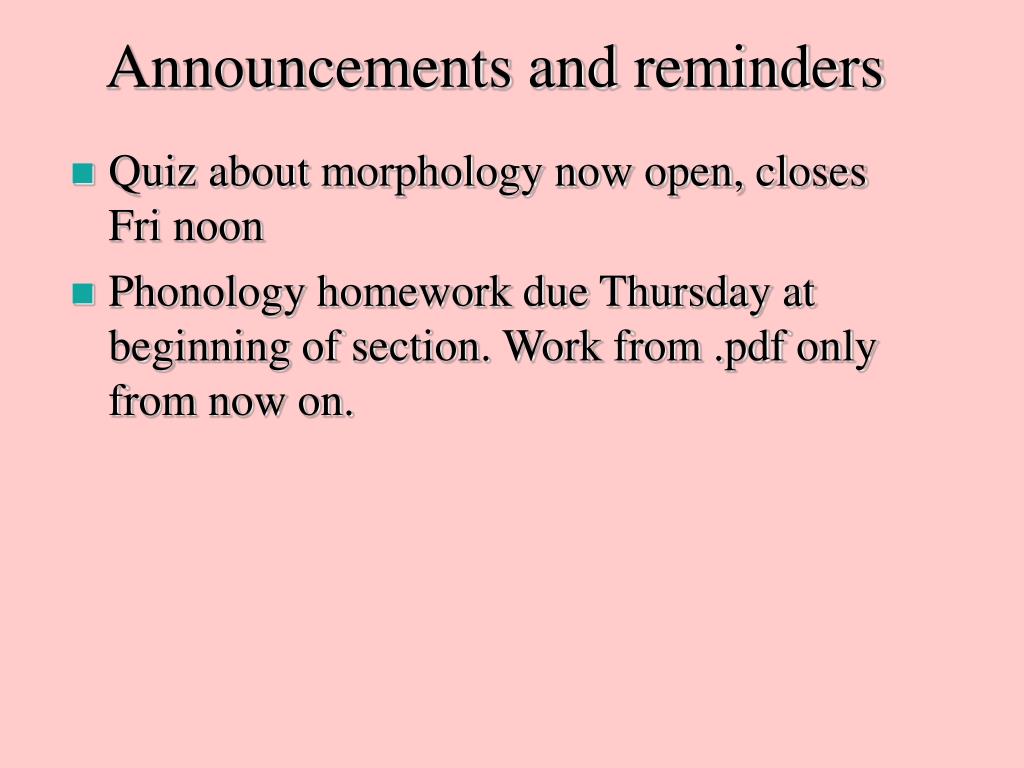 Announcements and reminders

- Quiz about morphology now open, closes Fri noon
- Phonology homework due Thursday at beginning of section. Work from .pdf only from now on.